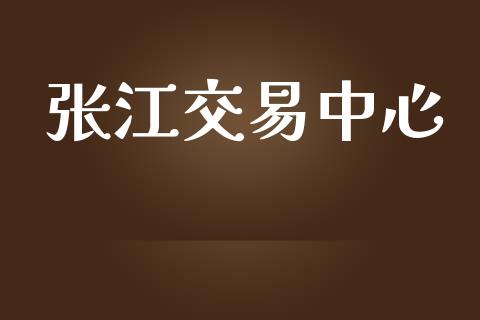 张江交易中心